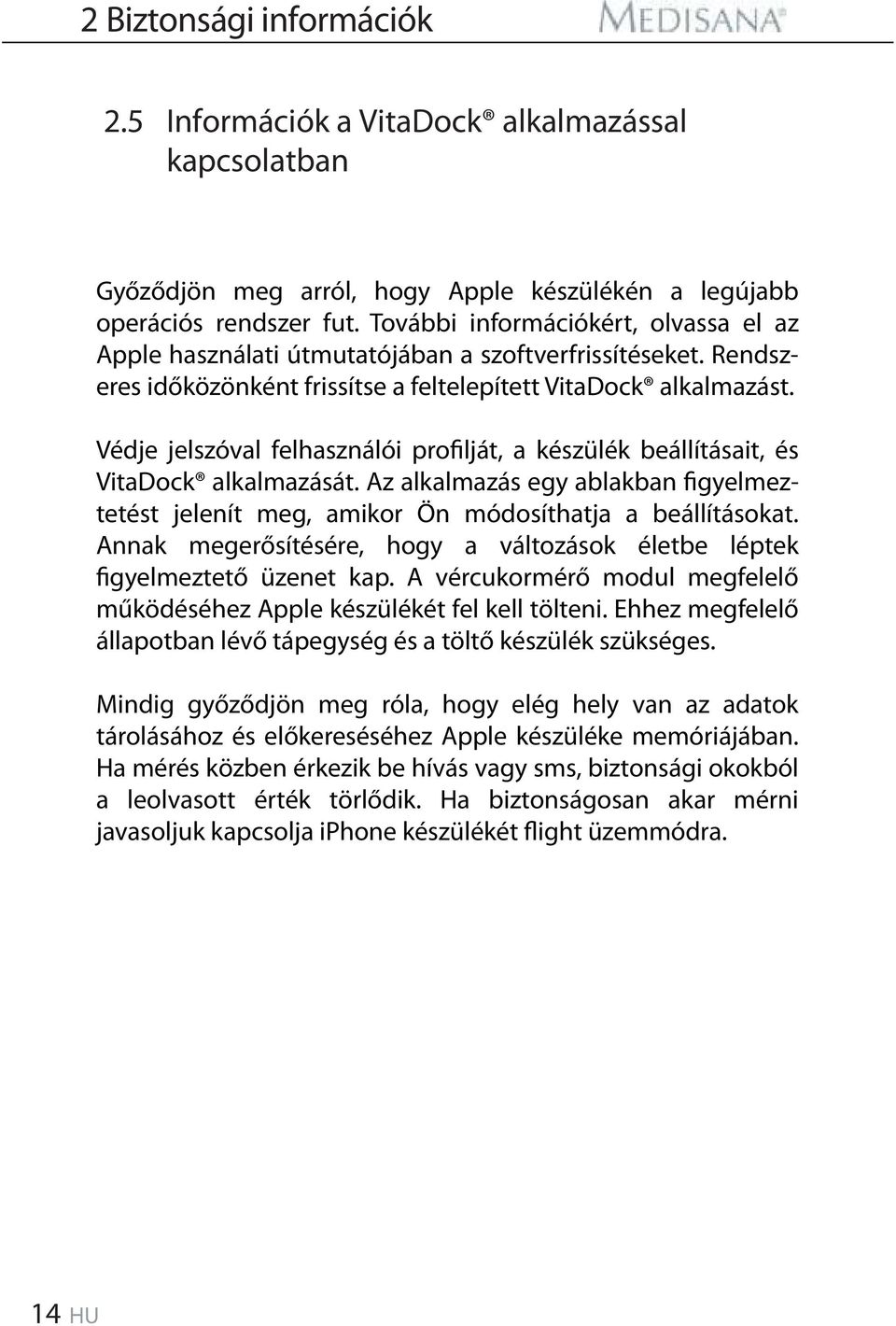 2 Biztonsági információk

MEDISANA®

2.5 Információk a VitaDock® alkalmazással kapcsolatban

Győződjön meg arról, hogy Apple készülékén a legújabb operációs rendszer fut. További információkért, olvassa el az Apple használati útmutatójában a szoftverfrissítéseket. Rendszeres időközönként frissítse a feltelepített VitaDock® alkalmazást.

Védje jelszóval felhasználói profilját, a készülék beállításait, és VitaDock® alkalmazását. Az alkalmazás egy ablakban figyelmeztetést jelenít meg, amikor Ön módosíthatja a beállításokat. Annak megerősítésére, hogy a változások életbe léptek figyelmeztető üzenet kap. A vércukormérő modul megfelelő működéséhez Apple készülékét fel kell tölteni. Ehhez megfelelő állapotban lévő tápegység és a töltő készülék szükséges.

Mindig győződjön meg róla, hogy elég hely van az adatok tárolásához és előkereséséhez Apple készüléke memóriájában. Ha mérés közben érkezik be hívás vagy sms, biztonsági okokból a leolvasott érték törlődik. Ha biztonságosan akar mérni javasoljuk kapcsolja iPhone készülékét flight üzemmódra.

14 HU